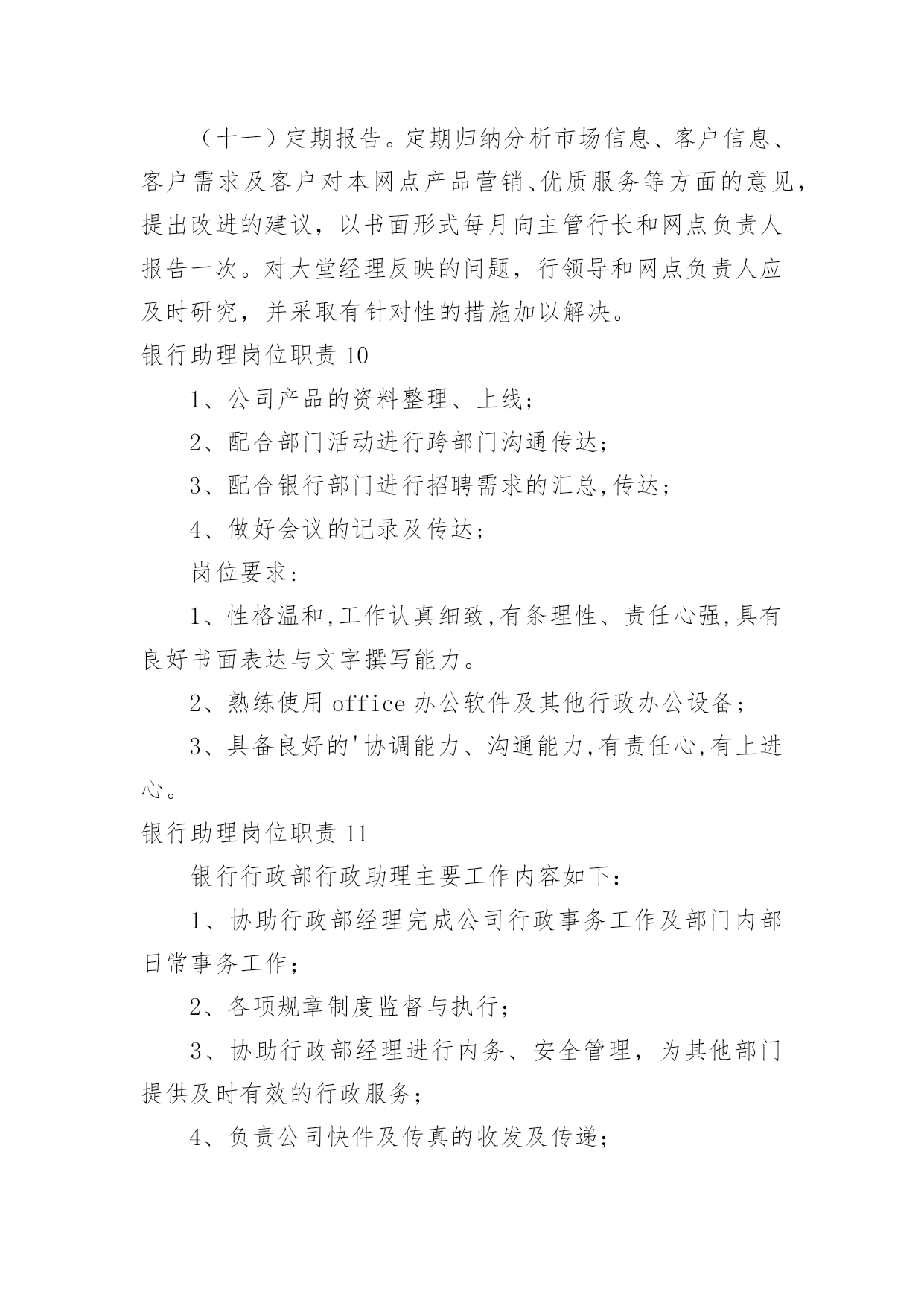 （十一）定期报告。定期归纳分析市场信息、客户信息、客户需求及客户对本网点产品营销、优质服务等方面的意见，提出改进的建议，以书面形式每月向主管行长和网点负责人报告一次。对大堂经理反映的问题，行领导和网点负责人应及时研究，并采取有针对性的措施加以解决。

银行助理岗位职责 10

1、公司产品的资料整理、上线；

2、配合部门活动进行跨部门沟通传达；

3、配合银行部门进行招聘需求的汇总,传达；

4、做好会议的记录及传达；

岗位要求：

1、性格温和,工作认真细致,有条理性、责任心强,具有良好书面表达与文字撰写能力。

2、熟练使用 office 办公软件及其他行政办公设备；

3、具备良好的'协调能力、沟通能力,有责任心,有上进心。

银行助理岗位职责 11

银行行政部行政助理主要工作内容如下：

1、协助行政部经理完成公司行政事务工作及部门内部日常事务工作；

2、各项规章制度监督与执行；

3、协助行政部经理进行内务、安全管理，为其他部门提供及时有效的行政服务；

4、负责公司快件及传真的收发及传递；